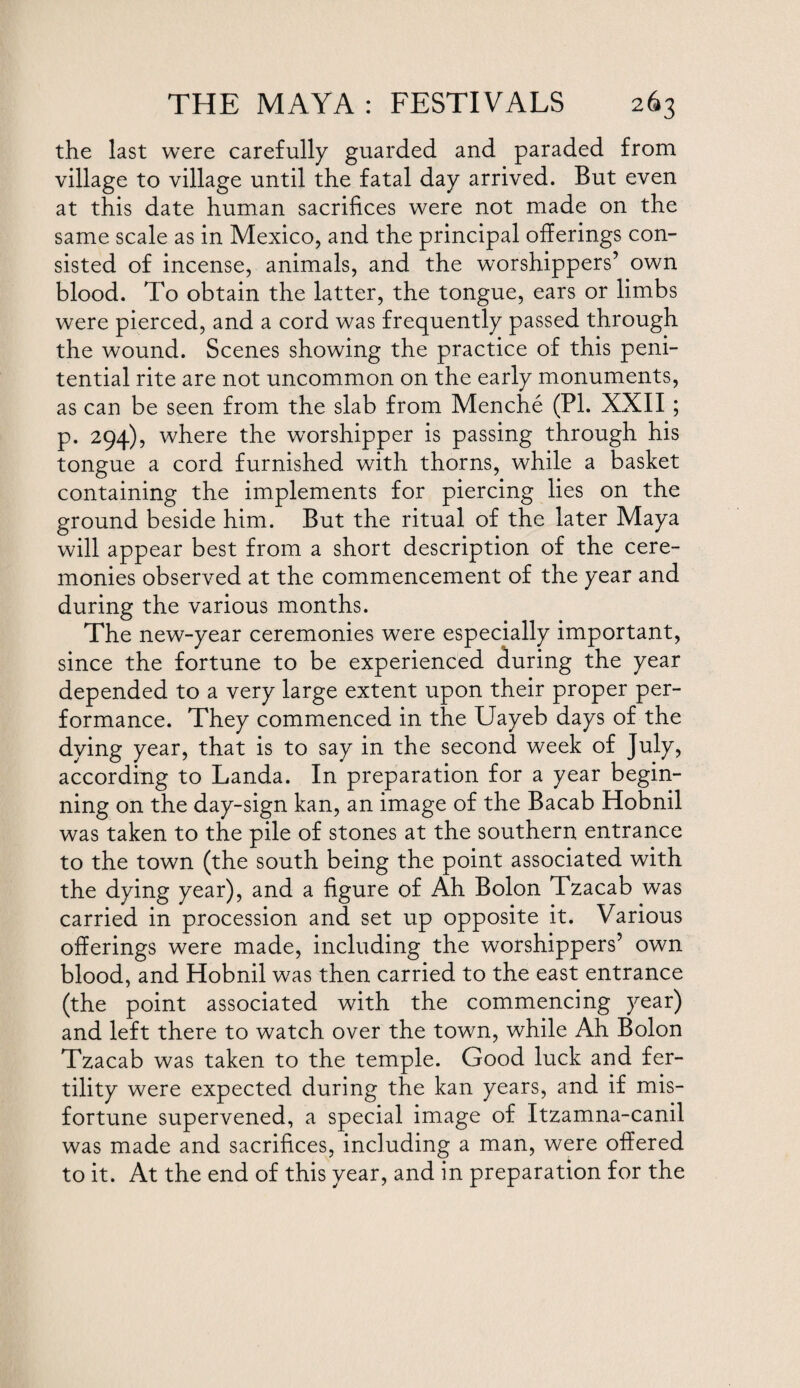 THE MAYA : FESTIVALS 263

the last were carefully guarded and paraded from village to village until the fatal day arrived. But even at this date human sacrifices were not made on the same scale as in Mexico, and the principal offerings consisted of incense, animals, and the worshippers' own blood. To obtain the latter, the tongue, ears or limbs were pierced, and a cord was frequently passed through the wound. Scenes showing the practice of this penitential rite are not uncommon on the early monuments, as can be seen from the slab from Menché (Pl. XXII ; p. 294), where the worshipper is passing through his tongue a cord furnished with thorns, while a basket containing the implements for piercing lies on the ground beside him. But the ritual of the later Maya will appear best from a short description of the ceremonies observed at the commencement of the year and during the various months.

The new-year ceremonies were especially important, since the fortune to be experienced during the year depended to a very large extent upon their proper performance. They commenced in the Uayeb days of the dying year, that is to say in the second week of July, according to Landa. In preparation for a year beginning on the day-sign kan, an image of the Bacab Hobnil was taken to the pile of stones at the southern entrance to the town (the south being the point associated with the dying year), and a figure of Ah Bolon Tzacab was carried in procession and set up opposite it. Various offerings were made, including the worshippers' own blood, and Hobnil was then carried to the east entrance (the point associated with the commencing year) and left there to watch over the town, while Ah Bolon Tzacab was taken to the temple. Good luck and fertility were expected during the kan years, and if misfortune supervened, a special image of Itzamna-canil was made and sacrifices, including a man, were offered to it. At the end of this year, and in preparation for the